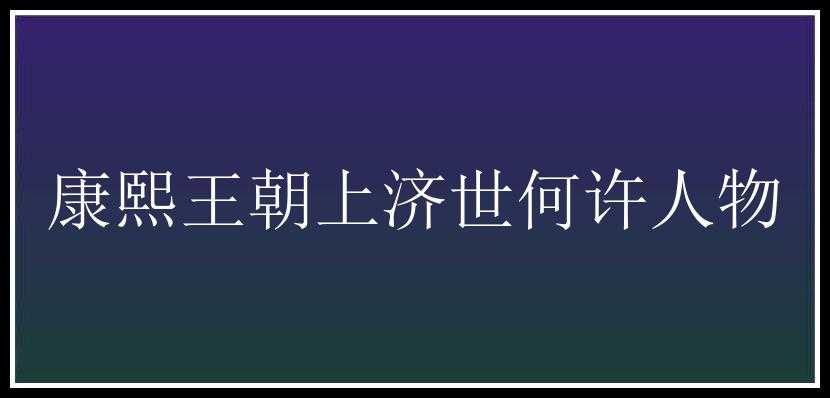 康熙王朝上济世何许人物